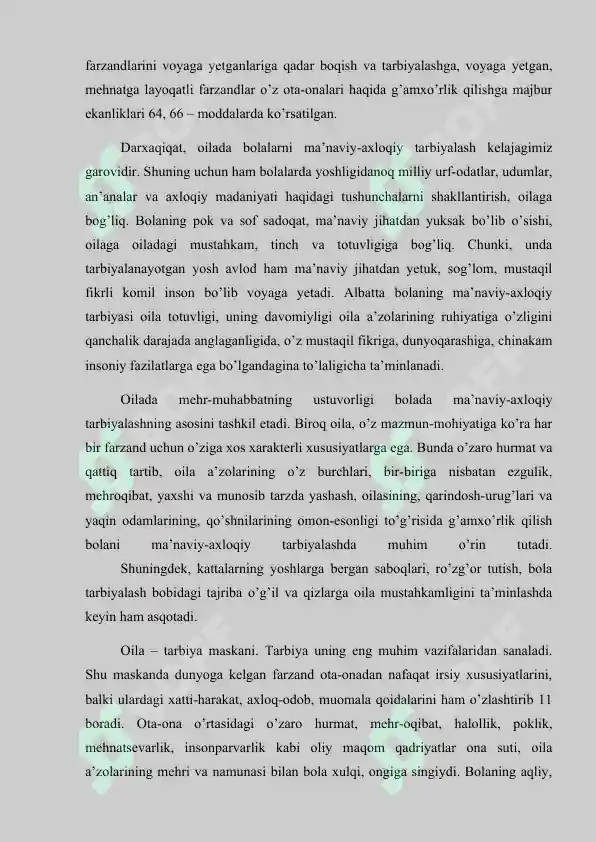 farzandlarini voyaga yetganlariga qadar boqish va tarbiyalashga, voyaga yetgan, mehnatga layoqatli farzandlar o'z ota-onalari haqida g'amxo'rlik qilishga majbur ekanliklari 64, 66 – moddalarda ko'rsatilgan.

Darxaqiqat, oilada bolalarni ma'naviy-axloqiy tarbiyalash kelajagimiz garovidir. Shuning uchun ham bolalarda yoshligidanoq milliy urf-odatlar, udumlar, an'analar va axloqiy madaniyati haqidagi tushunchalarni shakllantirish, oilaga bog'liq. Bolaning pok va sof sadoqat, ma'naviy jihatdan yuksak bo'lib o'sishi, oilaga oiladagi mustahkam, tinch va totuvligiga bog'liq. Chunki, unda tarbiyalanayotgan yosh avlod ham ma'naviy jihatdan yetuk, sog'lom, mustaqil fikrli komil inson bo'lib voyaga yetadi. Albatta bolaning ma'naviy-axloqiy tarbiyasi oila totuvligi, uning davomiyligi oila a'zolarining ruhiyatiga o'zligini qanchalik darajada anglaganligida, o'z mustaqil fikriga, dunyoqarashiga, chinakam insoniy fazilatlarga ega bo'lgandagina to'laligicha ta'minlanadi.

Oilada mehr-muhabbatning ustuvorligi bolada ma'naviy-axloqiy tarbiyalashning asosini tashkil etadi. Biroq oila, o'z mazmun-mohiyatiga ko'ra har bir farzand uchun o'ziga xos xarakterli xususiyatlarga ega. Bunda o'zaro hurmat va qattiq tartib, oila a'zolarining o'z burchlari, bir-biriga nisbatan ezgulik, mehroqibat, yaxshi va munosib tarzda yashash, oilasining, qarindosh-urug'lari va yaqin odamlarining, qo'shnilarining omon-esonligi to'g'risida g'amxo'rlik qilish bolani ma'naviy-axloqiy tarbiyalashda muhim o'rin tutadi.
Shuningdek, kattalarning yoshlarga bergan saboqlari, ro'zg'or tutish, bola tarbiyalash bobidagi tajriba o'g'il va qizlarga oila mustahkamligini ta'minlashda keyin ham asqotadi.

Oila – tarbiya maskani. Tarbiya uning eng muhim vazifalaridan sanaladi. Shu maskanda dunyoga kelgan farzand ota-onadan nafaqat irsiy xususiyatlarini, balki ulardagi xatti-harakat, axloq-odob, muomala qoidalarini ham o'zlashtirib 11 boradi. Ota-ona o'rtasidagi o'zaro hurmat, mehr-oqibat, halollik, poklik, mehnatsevarlik, insonparvarlik kabi oliy maqom qadriyatlar ona suti, oila a'zolarining mehri va namunasi bilan bola xulqi, ongiga singiydi. Bolaning aqliy,